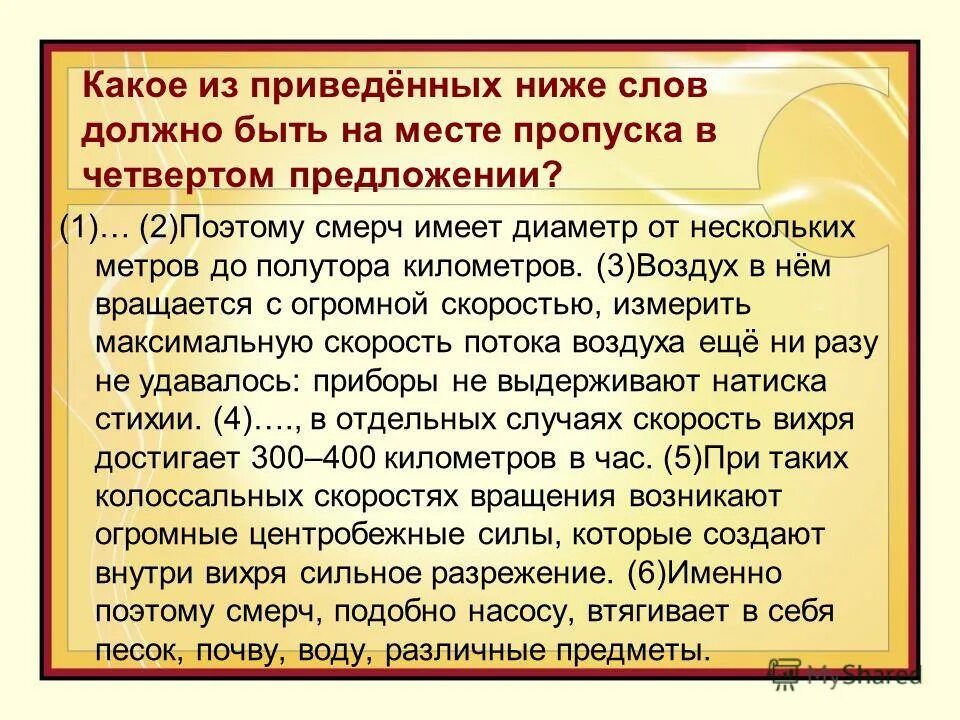 Какое из приведённых ниже слов должно быть на месте пропуска в четвертом предложении?

(1)… (2)Поэтому смерч имеет диаметр от нескольких метров до полутора километров. (3)Воздух в нём вращается с огромной скоростью, измерить максимальную скорость потока воздуха ещё ни разу не удавалось: приборы не выдерживают натиска стихии. (4)…., в отдельных случаях скорость вихря достигает 300–400 километров в час. (5)При таких колоссальных скоростях вращения возникают огромные центробежные силы, которые создают внутри вихря сильное разрежение. (6)Именно поэтому смерч, подобно насосу, втягивает в себя песок, почву, воду, различные предметы.

MyShared